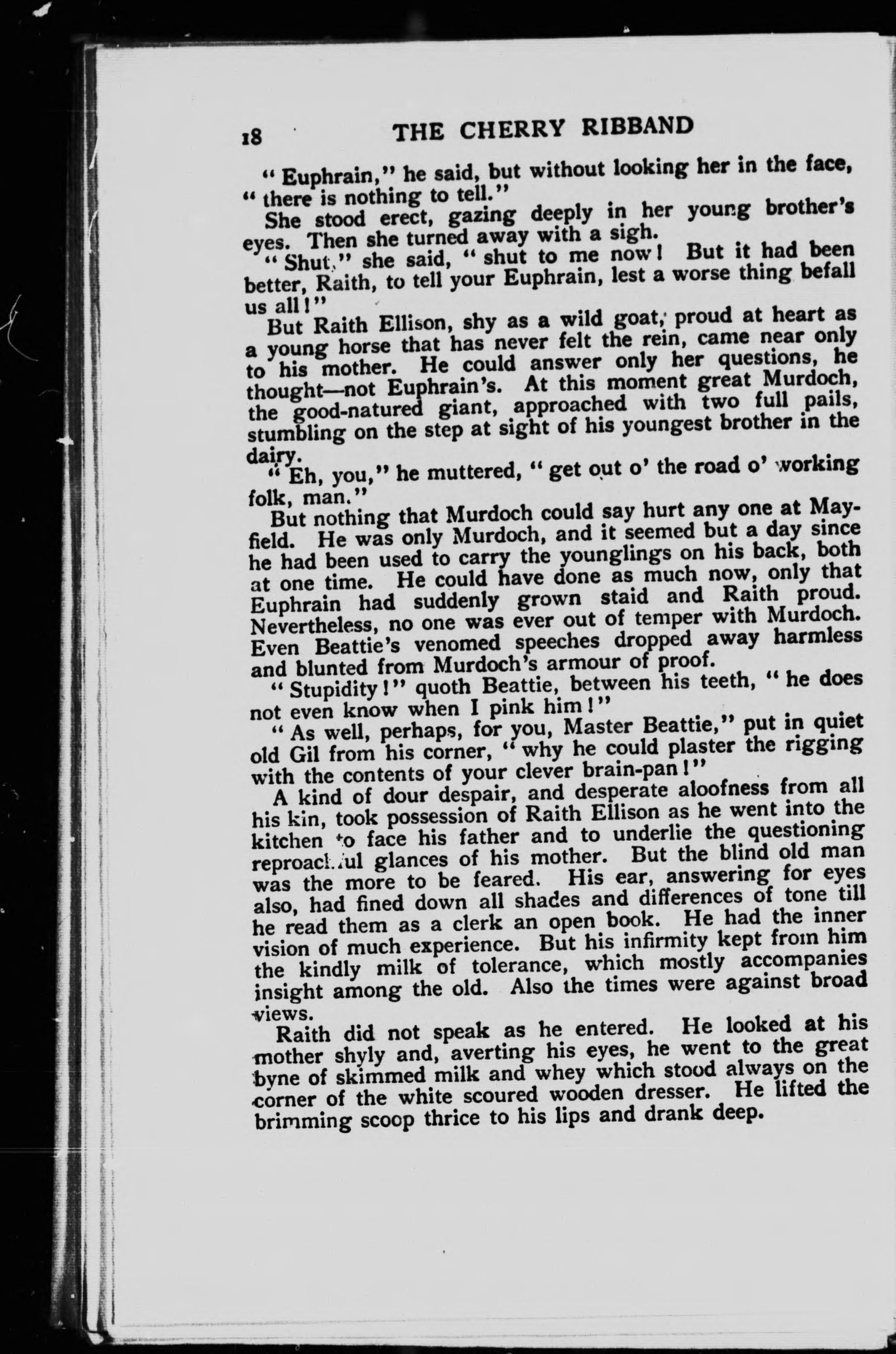 18 THE CHERRY RIBBAND

"Euphrain," he said, but without looking her in the face, "there is nothing to tell."

She stood erect, gazing deeply in her young brother's eyes. Then she turned away with a sigh.

"Shut," she said, "shut to me now! But it had been better, Raith, to tell your Euphrain, lest a worse thing befall us all!"

But Raith Ellison, shy as a wild goat, proud at heart as a young horse that has never felt the rein, came near only to his mother. He could answer only her questions, he thought—not Euphrain's. At this moment great Murdoch, the good-natured giant, approached with two full pails, stumbling on the step at sight of his youngest brother in the dairy.

"Eh, you," he muttered, "get out o' the road o' working folk, man."

But nothing that Murdoch could say hurt any one at Mayfield. He was only Murdoch, and it seemed but a day since he had been used to carry the younglings on his back, both at one time. He could have done as much now, only that Euphrain had suddenly grown staid and Raith proud. Nevertheless, no one was ever out of temper with Murdoch. Even Beattie's venomed speeches dropped away harmless and blunted from Murdoch's armour of proof.

"Stupidity!" quoth Beattie, between his teeth, "he does not even know when I pink him!"

"As well, perhaps, for you, Master Beattie," put in quiet old Gil from his corner, "why he could plaster the rigging with the contents of your clever brain-pan!"

A kind of dour despair, and desperate aloofness from all his kin, took possession of Raith Ellison as he went into the kitchen to face his father and to underlie the questioning reproachful glances of his mother. But the blind old man was the more to be feared. His ear, answering for eyes also, had fined down all shades and differences of tone till he read them as a clerk an open book. He had the inner vision of much experience. But his infirmity kept from him the kindly milk of tolerance, which mostly accompanies insight among the old. Also the times were against broad views.

Raith did not speak as he entered. He looked at his mother shyly and, averting his eyes, he went to the great byne of skimmed milk and whey which stood always on the corner of the white scoured wooden dresser. He lifted the brimming scoop thrice to his lips and drank deep.